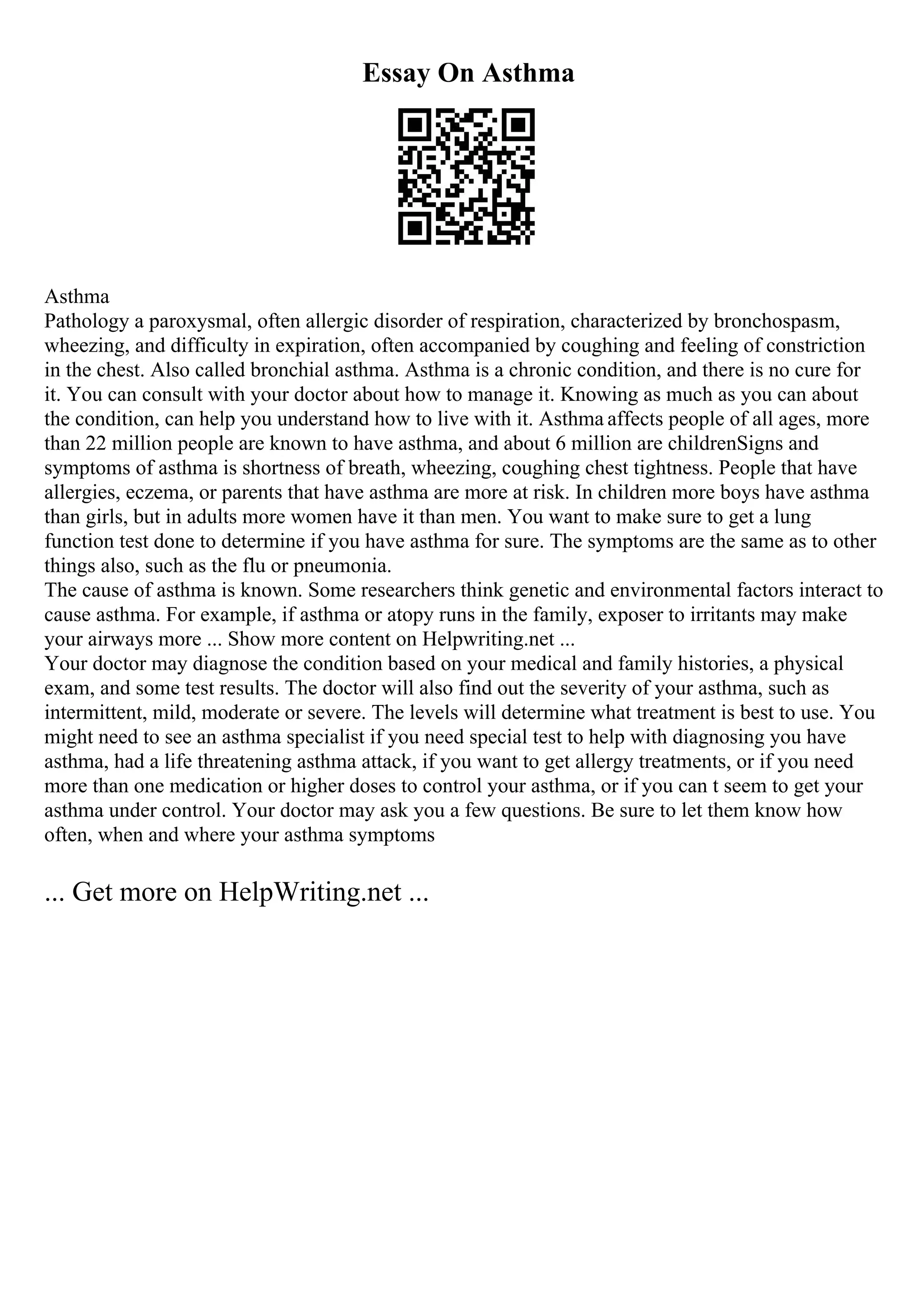 Essay On Asthma

Asthma
Pathology a paroxysmal, often allergic disorder of respiration, characterized by bronchospasm, wheezing, and difficulty in expiration, often accompanied by coughing and feeling of constriction in the chest. Also called bronchial asthma. Asthma is a chronic condition, and there is no cure for it. You can consult with your doctor about how to manage it. Knowing as much as you can about the condition, can help you understand how to live with it. Asthma affects people of all ages, more than 22 million people are known to have asthma, and about 6 million are childrenSigns and symptoms of asthma is shortness of breath, wheezing, coughing chest tightness. People that have allergies, eczema, or parents that have asthma are more at risk. In children more boys have asthma than girls, but in adults more women have it than men. You want to make sure to get a lung function test done to determine if you have asthma for sure. The symptoms are the same as to other things also, such as the flu or pneumonia.
The cause of asthma is known. Some researchers think genetic and environmental factors interact to cause asthma. For example, if asthma or atopy runs in the family, exposer to irritants may make your airways more ... Show more content on Helpwriting.net ...
Your doctor may diagnose the condition based on your medical and family histories, a physical exam, and some test results. The doctor will also find out the severity of your asthma, such as intermittent, mild, moderate or severe. The levels will determine what treatment is best to use. You might need to see an asthma specialist if you need special test to help with diagnosing you have asthma, had a life threatening asthma attack, if you want to get allergy treatments, or if you need more than one medication or higher doses to control your asthma, or if you can t seem to get your asthma under control. Your doctor may ask you a few questions. Be sure to let them know how often, when and where your asthma symptoms

... Get more on HelpWriting.net ...